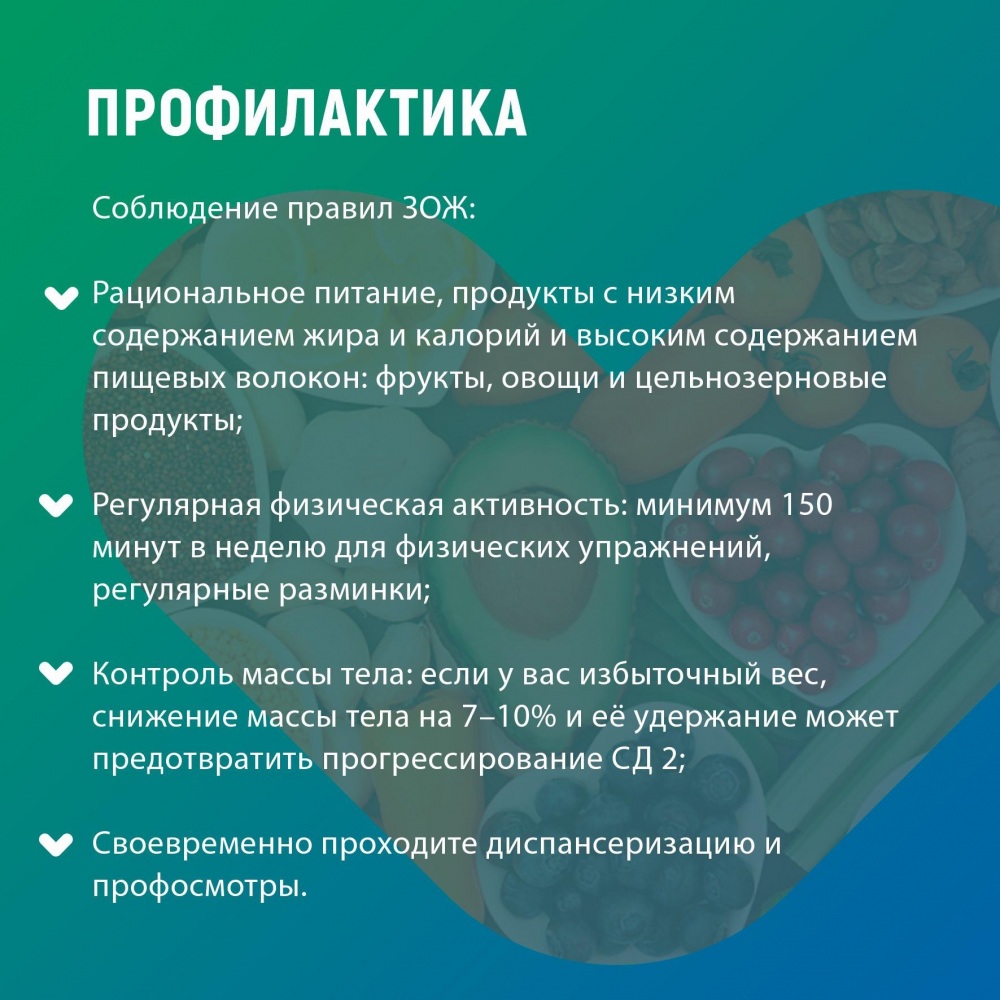 ПРОФИЛАКТИКА

Соблюдение правил ЗОЖ:

Рациональное питание, продукты с низким содержанием жира и калорий и высоким содержанием пищевых волокон: фрукты, овощи и цельнозерновые продукты;

Регулярная физическая активность: минимум 150 минут в неделю для физических упражнений, регулярные разминки;

Контроль массы тела: если у вас избыточный вес, снижение массы тела на 7–10% и её удержание может предотвратить прогрессирование СД 2;

Своевременно проходите диспансеризацию и профосмотры.